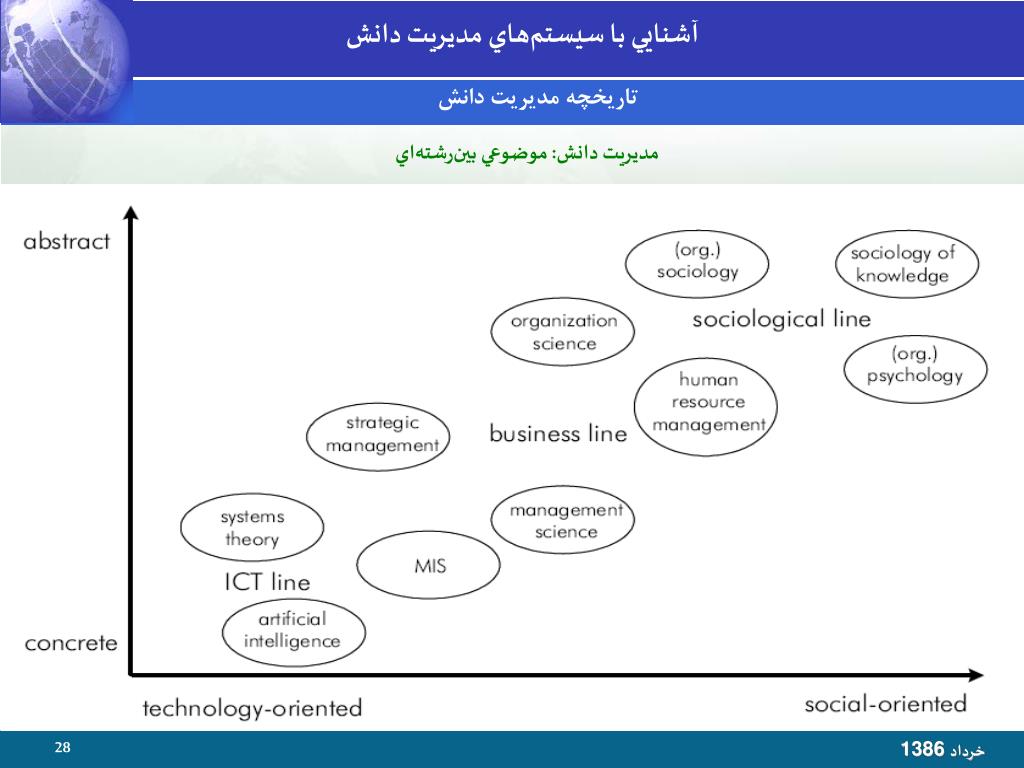 آشنايي با سيستم‌هاي مديريت دانش

تاريخچه مديريت دانش

مديريت دانش: موضوعي بين‌رشته‌اي

abstract

(org.) sociology

sociology of knowledge

organization science

sociological line

(org.) psychology

human resource management

strategic management

business line

systems theory

management science

MIS

ICT line

artificial intelligence

concrete

technology-oriented

social-oriented

28

خرداد 1386